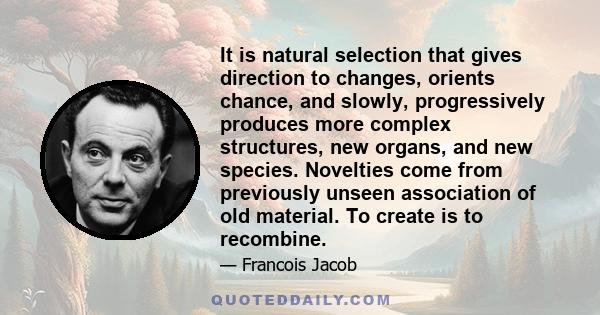 It is natural selection that gives direction to changes, orients chance, and slowly, progressively produces more complex structures, new organs, and new species. Novelties come from previously unseen association of old material. To create is to recombine.

— Francois Jacob

QUOTEDDAILY.COM